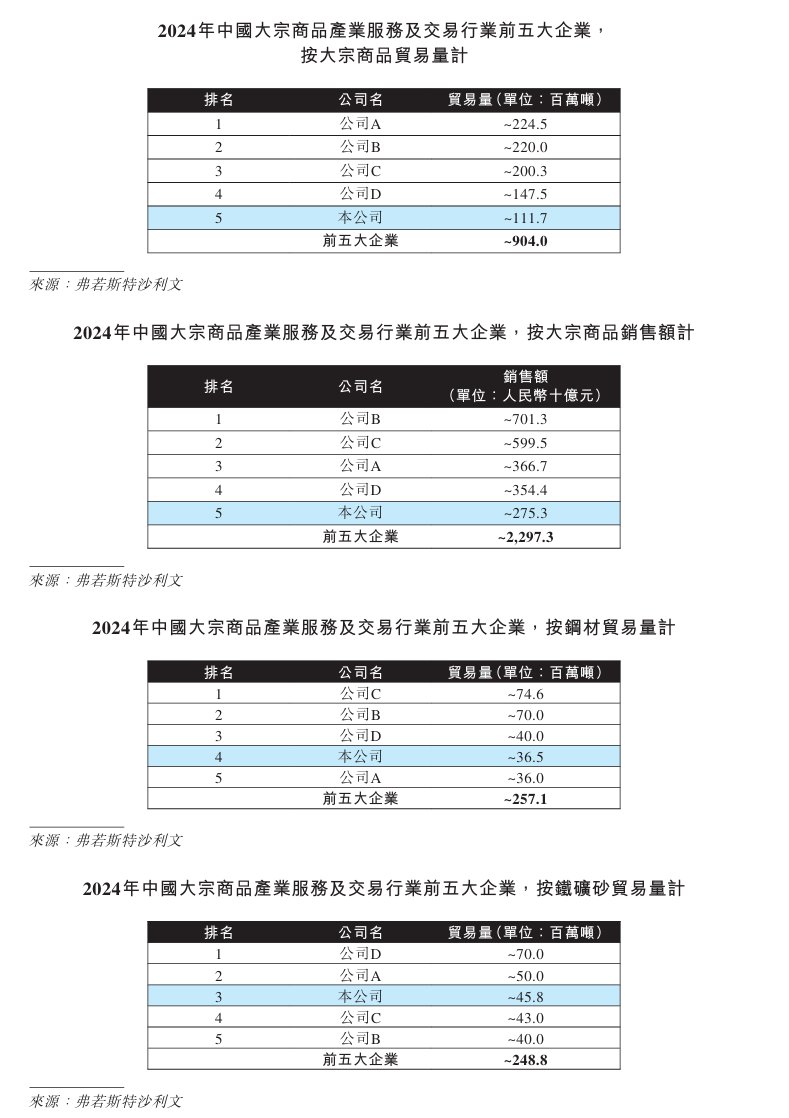 2024年中國大宗商品產業服務及交易行業前五大企業，按大宗商品貿易量計

| 排名 | 公司名 | 貿易量（單位：百萬噸） |
|---|---|---|
| 1 | 公司A | ~224.5 |
| 2 | 公司B | ~220.0 |
| 3 | 公司C | ~200.3 |
| 4 | 公司D | ~147.5 |
| 5 | 本公司 | ~111.7 |
| | 前五大企業 | ~904.0 |

來源：弗若斯特沙利文

2024年中國大宗商品產業服務及交易行業前五大企業，按大宗商品銷售額計

| 排名 | 公司名 | 銷售額（單位：人民幣十億元） |
|---|---|---|
| 1 | 公司B | ~701.3 |
| 2 | 公司C | ~599.5 |
| 3 | 公司A | ~366.7 |
| 4 | 公司D | ~354.4 |
| 5 | 本公司 | ~275.3 |
| | 前五大企業 | ~2,297.3 |

來源：弗若斯特沙利文

2024年中國大宗商品產業服務及交易行業前五大企業，按鋼材貿易量計

| 排名 | 公司名 | 貿易量（單位：百萬噸） |
|---|---|---|
| 1 | 公司C | ~74.6 |
| 2 | 公司B | ~70.0 |
| 3 | 公司D | ~40.0 |
| 4 | 本公司 | ~36.5 |
| 5 | 公司A | ~36.0 |
| | 前五大企業 | ~257.1 |

來源：弗若斯特沙利文

2024年中國大宗商品產業服務及交易行業前五大企業，按鐵礦砂貿易量計

| 排名 | 公司名 | 貿易量（單位：百萬噸） |
|---|---|---|
| 1 | 公司D | ~70.0 |
| 2 | 公司A | ~50.0 |
| 3 | 本公司 | ~45.8 |
| 4 | 公司C | ~43.0 |
| 5 | 公司B | ~40.0 |
| | 前五大企業 | ~248.8 |

來源：弗若斯特沙利文